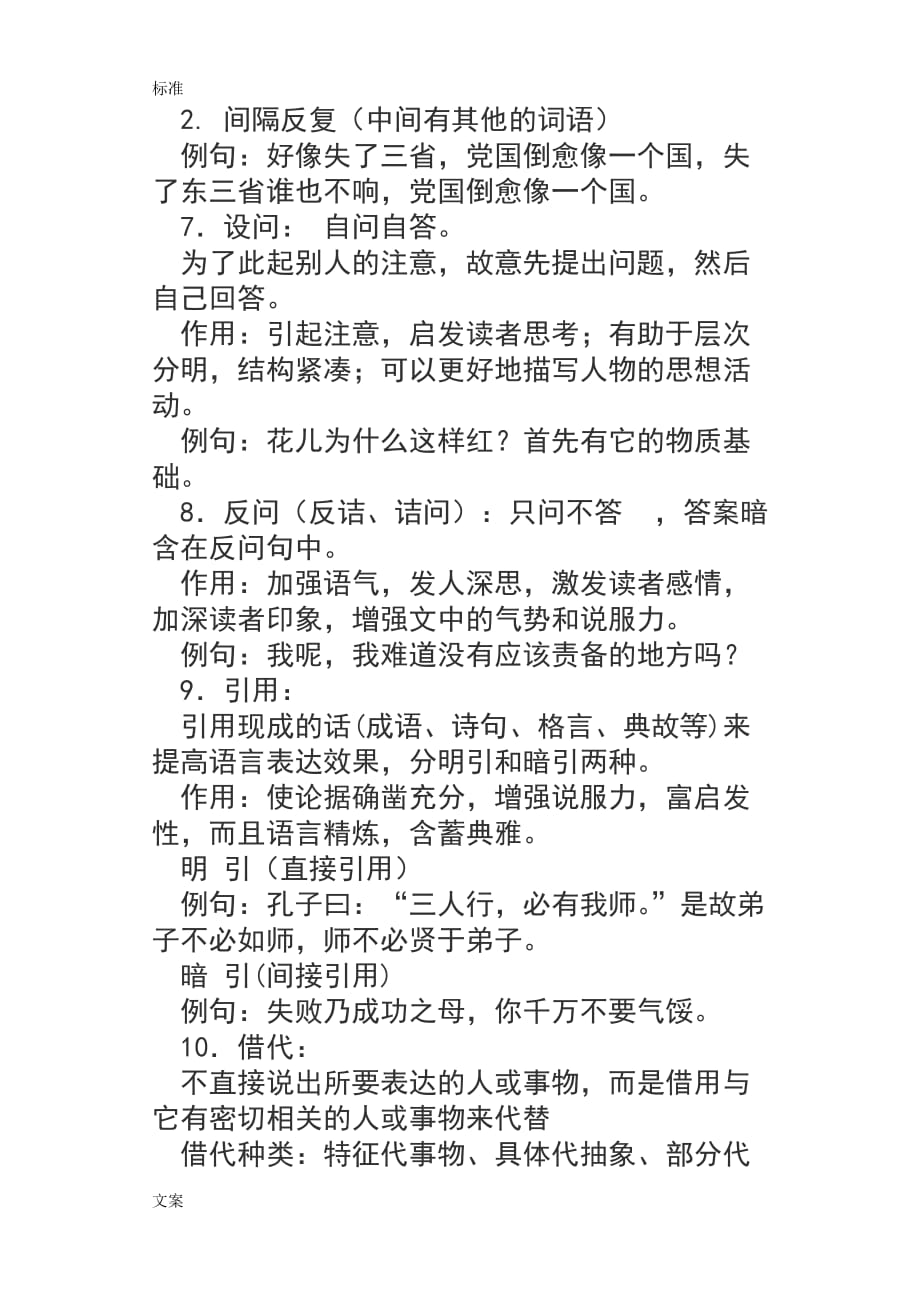 标准

2. 间隔反复（中间有其他的词语）

例句：好像失了三省，党国倒愈像一个国，失了东三省谁也不响，党国倒愈像一个国。

7．设问： 自问自答。

为了此起别人的注意，故意先提出问题，然后自己回答。

作用：引起注意，启发读者思考；有助于层次分明，结构紧凑；可以更好地描写人物的思想活动。

例句：花儿为什么这样红？首先有它的物质基础。

8．反问（反诘、诘问）：只问不答 ，答案暗含在反问句中。

作用：加强语气，发人深思，激发读者感情，加深读者印象，增强文中的气势和说服力。

例句：我呢，我难道没有应该责备的地方吗？

9．引用：

引用现成的话(成语、诗句、格言、典故等)来提高语言表达效果，分明引和暗引两种。

作用：使论据确凿充分，增强说服力，富启发性，而且语言精炼，含蓄典雅。

明 引（直接引用）

例句：孔子曰：“三人行，必有我师。”是故弟子不必如师，师不必贤于弟子。

暗 引(间接引用)

例句：失败乃成功之母，你千万不要气馁。

10．借代：

不直接说出所要表达的人或事物，而是借用与它有密切相关的人或事物来代替

借代种类：特征代事物、具体代抽象、部分代

文案